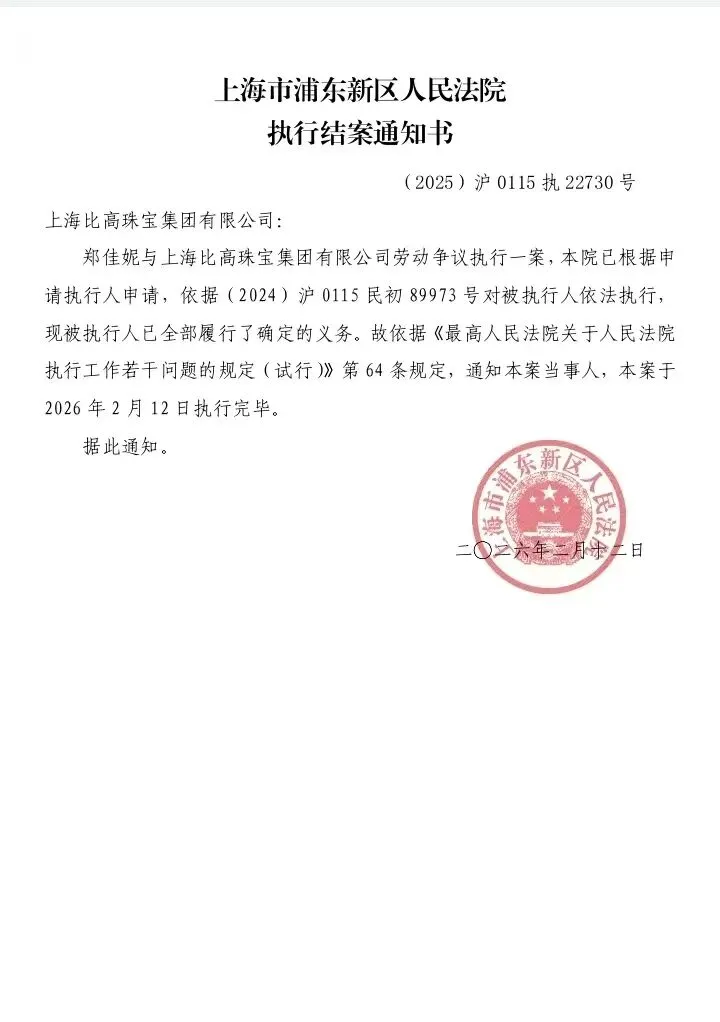 上海市浦东新区人民法院
执行结案通知书

（2025）沪 0115 执 22730 号

上海比高珠宝集团有限公司：

郑佳妮与上海比高珠宝集团有限公司劳动争议执行一案，本院已根据申请执行人申请，依据（2024）沪 0115 民初 89973 号对被执行人依法执行，现被执行人已全部履行了确定的义务。故依据《最高人民法院关于人民法院执行工作若干问题的规定（试行）》第 64 条规定，通知本案当事人，本案于 2026 年 2 月 12 日执行完毕。

据此通知。

上海市浦东新区人民法院

二〇二六年二月十二日